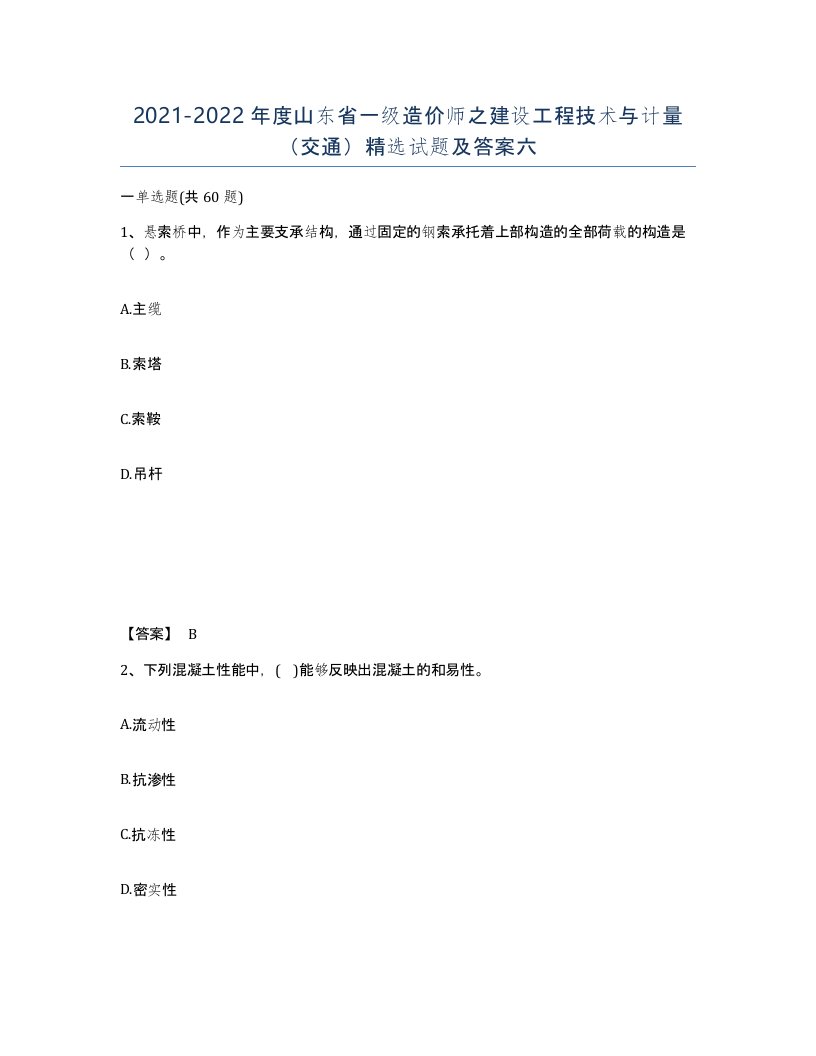 2021-2022年度山东省一级造价师之建设工程技术与计量（交通）精选试题及答案六

一单选题(共60题)

1、悬索桥中，作为主要支承结构，通过固定的钢索承托着上部构造的全部荷载的构造是（ ）。

A.主缆

B.索塔

C.索鞍

D.吊杆

【答案】 B

2、下列混凝土性能中，( )能够反映出混凝土的和易性。

A.流动性

B.抗渗性

C.抗冻性

D.密实性